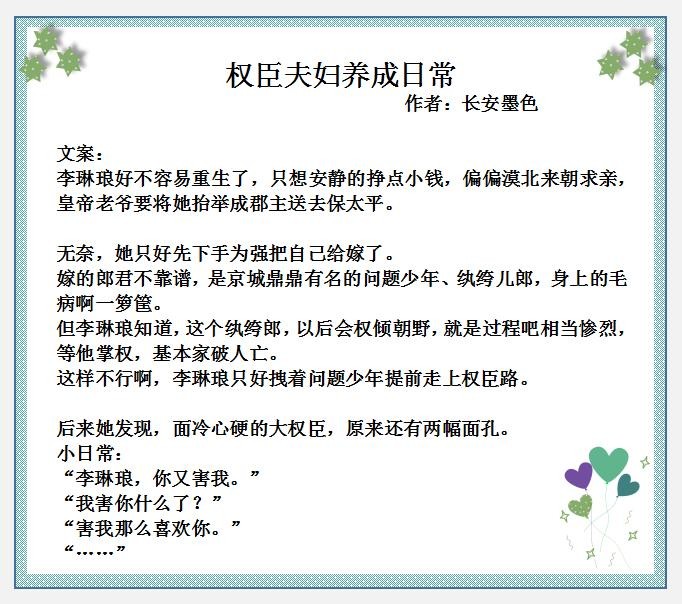 权臣夫妇养成日常

作者：长安墨色

文案：
李琳琅好不容易重生了，只想安静的挣点小钱，偏偏漠北来朝求亲，皇帝老爷要将她抬举成郡主送去保太平。

无奈，她只好先下手为强把自己给嫁了。
嫁的郎君不靠谱，是京城鼎鼎有名的问题少年、纨绔儿郎，身上的毛病啊一箩筐。
但李琳琅知道，这个纨绔郎，以后会权倾朝野，就是过程吧相当惨烈，等他掌权，基本家破人亡。
这样不行啊，李琳琅只好拽着问题少年提前走上权臣路。

后来她发现，面冷心硬的大权臣，原来还有两幅面孔。
小日常：
“李琳琅，你又害我。”
“我害你什么了？”
“害我那么喜欢你。”
“……”